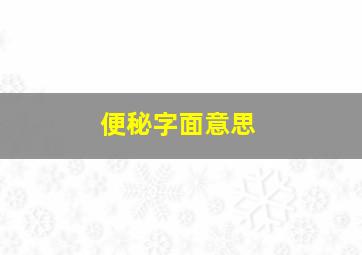 便秘字面意思